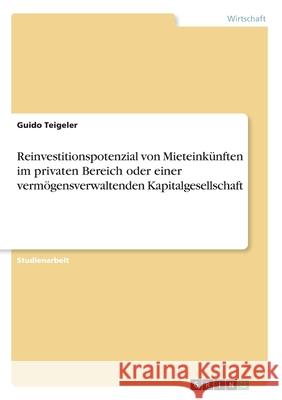 Wirtschaft

Guido Teigeler

Reinvestitionspotenzial von Mieteinkünften im privaten Bereich oder einer vermögensverwaltenden Kapitalgesellschaft

Studienarbeit

Kraina Książek